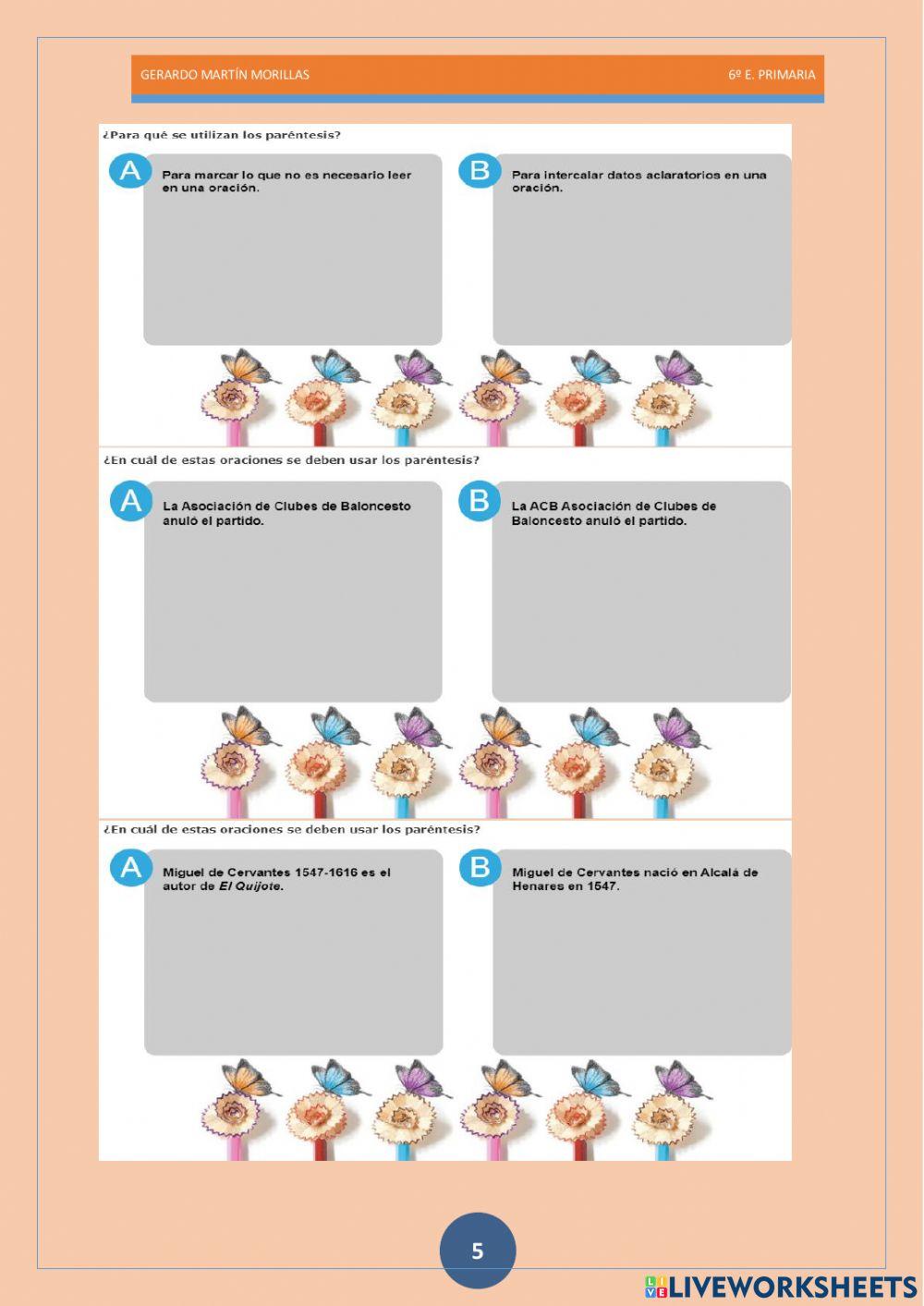 GERARDO MARTÍN MORILLAS 6º E. PRIMARIA

¿Para qué se utilizan los paréntesis?

A

Para marcar lo que no es necesario leer en una oración.

B

Para intercalar datos aclaratorios en una oración.

¿En cuál de estas oraciones se deben usar los paréntesis?

A

La Asociación de Clubes de Baloncesto anuló el partido.

B

La ACB Asociación de Clubes de Baloncesto anuló el partido.

¿En cuál de estas oraciones se deben usar los paréntesis?

A

Miguel de Cervantes 1547-1616 es el autor de El Quijote.

B

Miguel de Cervantes nació en Alcalá de Henares en 1547.

5

LIVEWORKSHEETS